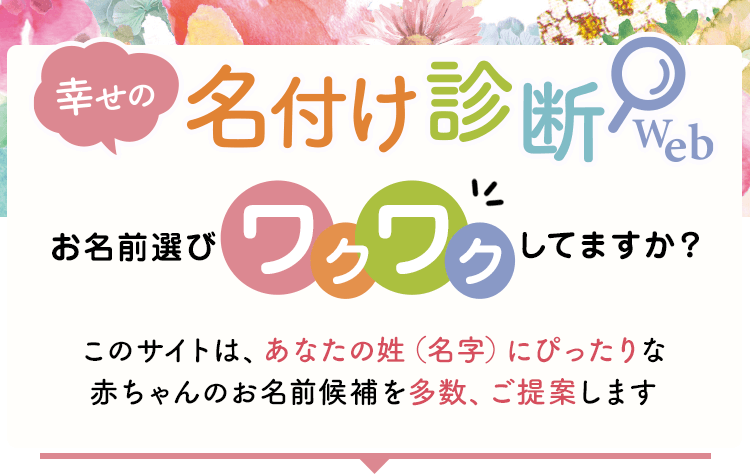 幸せの 名付け診断 Web

お名前選び ワクワク してますか？

このサイトは、あなたの姓（名字）にぴったりな赤ちゃんのお名前候補を多数、ご提案します